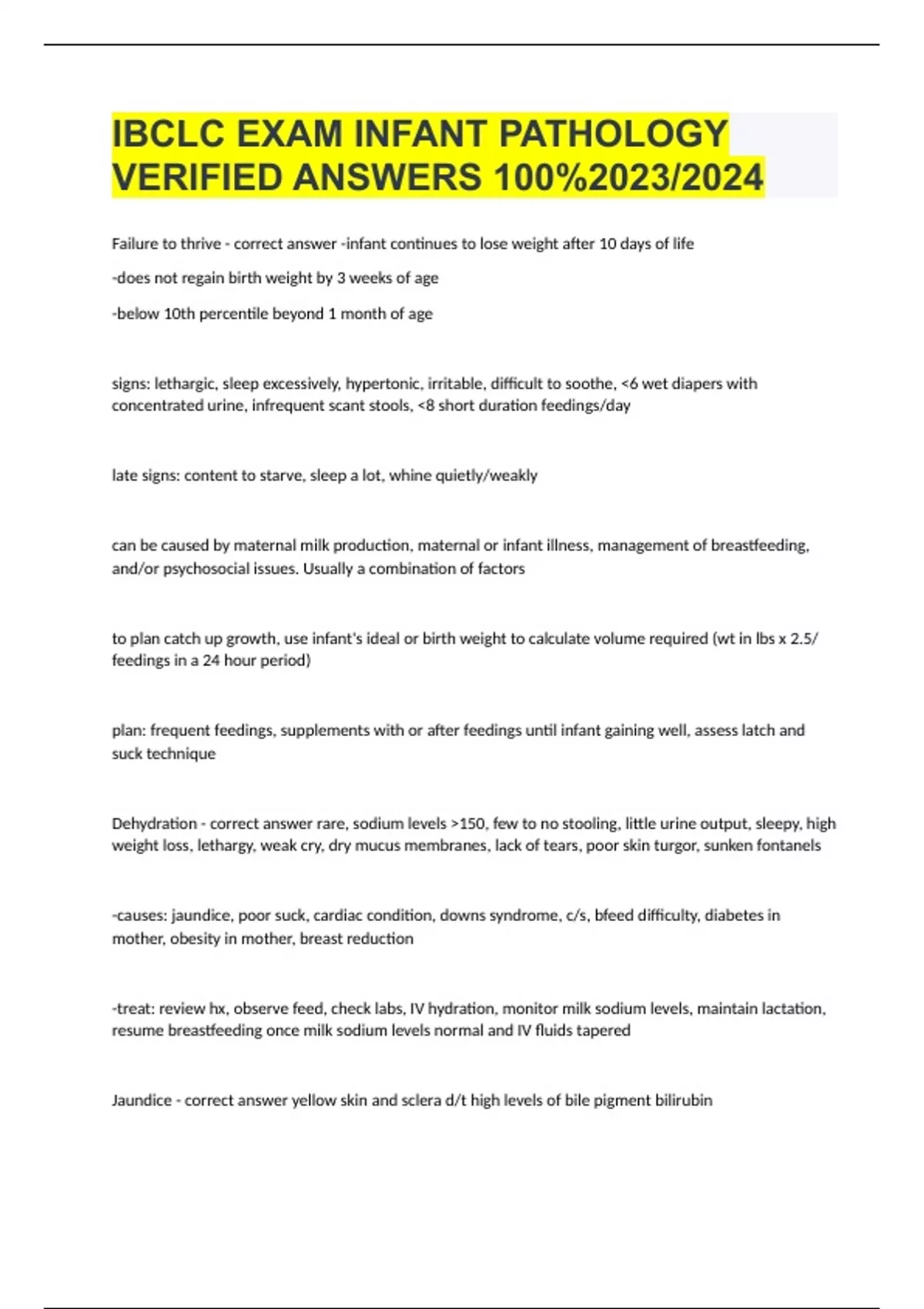 IBCLC EXAM INFANT PATHOLOGY VERIFIED ANSWERS 100%2023/2024

Failure to thrive - correct answer -infant continues to lose weight after 10 days of life

-does not regain birth weight by 3 weeks of age

-below 10th percentile beyond 1 month of age

signs: lethargic, sleep excessively, hypertonic, irritable, difficult to soothe, <6 wet diapers with concentrated urine, infrequent scant stools, <8 short duration feedings/day

late signs: content to starve, sleep a lot, whine quietly/weakly

can be caused by maternal milk production, maternal or infant illness, management of breastfeeding, and/or psychosocial issues. Usually a combination of factors

to plan catch up growth, use infant's ideal or birth weight to calculate volume required (wt in lbs x 2.5/ feedings in a 24 hour period)

plan: frequent feedings, supplements with or after feedings until infant gaining well, assess latch and suck technique

Dehydration - correct answer rare, sodium levels >150, few to no stooling, little urine output, sleepy, high weight loss, lethargy, weak cry, dry mucus membranes, lack of tears, poor skin turgor, sunken fontanels

-causes: jaundice, poor suck, cardiac condition, downs syndrome, c/s, bfeed difficulty, diabetes in mother, obesity in mother, breast reduction

-treat: review hx, observe feed, check labs, IV hydration, monitor milk sodium levels, maintain lactation, resume breastfeeding once milk sodium levels normal and IV fluids tapered

Jaundice - correct answer yellow skin and sclera d/t high levels of bile pigment bilirubin